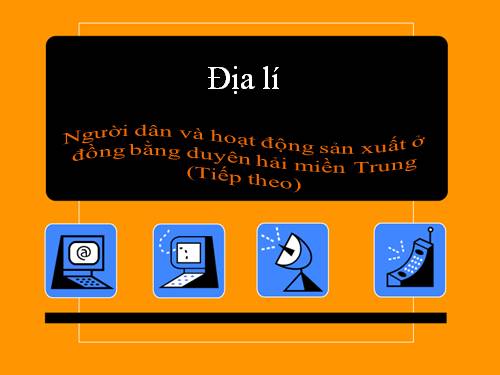 Địa lí

Người dân và hoạt động sản xuất ở đồng bằng duyên hải miền Trung (Tiếp theo)

@